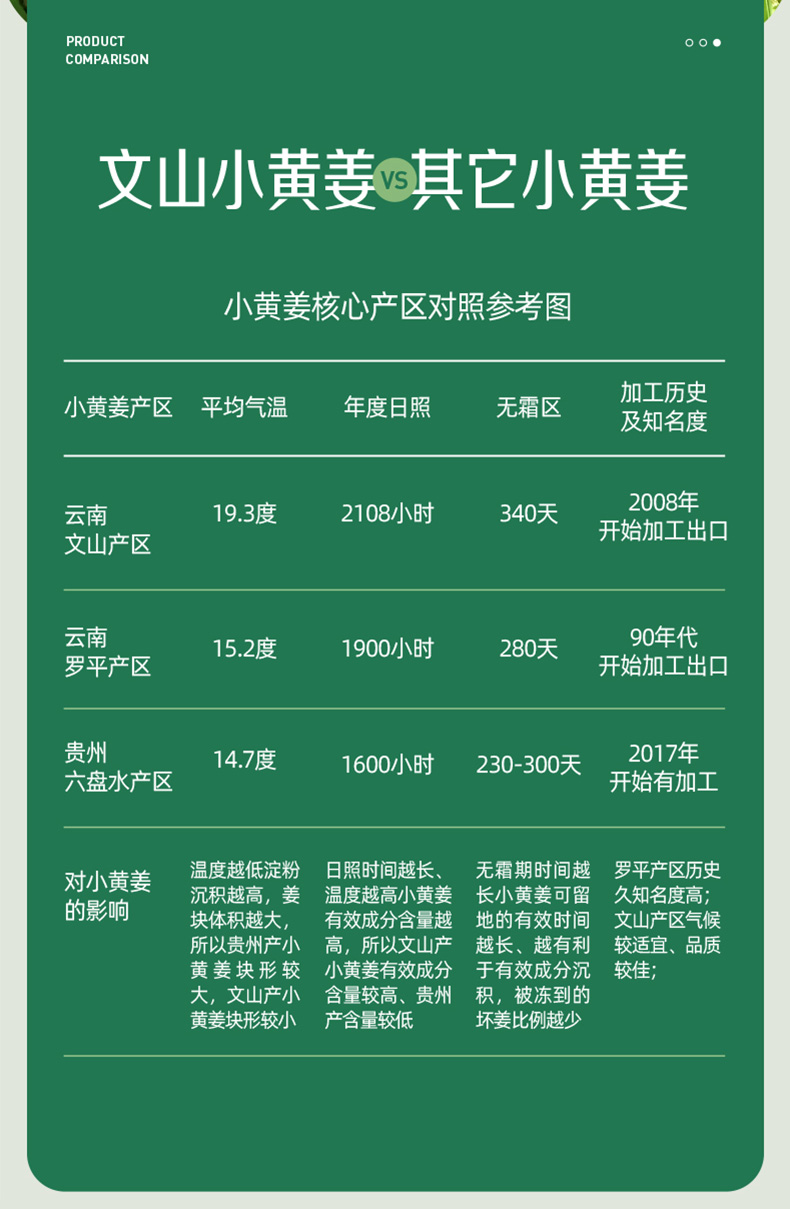 PRODUCT
COMPARISON

文山小黄姜 VS 其它小黄姜

小黄姜核心产区对照参考图

| 小黄姜产区 | 平均气温 | 年度日照 | 无霜区 | 加工历史及知名度 |
|---|---|---|---|---|
| 云南文山产区 | 19.3度 | 2108小时 | 340天 | 2008年开始加工出口 |
| 云南罗平产区 | 15.2度 | 1900小时 | 280天 | 90年代开始加工出口 |
| 贵州六盘水产区 | 14.7度 | 1600小时 | 230-300天 | 2017年开始有加工 |
| 对小黄姜的影响 | 温度越低淀粉沉积越高，姜块体积越大，所以贵州产小黄姜块形较大，文山产小黄姜块形较小 | 日照时间越长、温度越高小黄姜有效成分含量越高，所以文山产小黄姜有效成分含量较高、贵州产含量较低 | 无霜期时间越长小黄姜可留地的有效时间越长、越有利于有效成分沉积，被冻到的坏姜比例越少 | 罗平产区历史久知名度高；文山产区气候较适宜、品质较佳； |